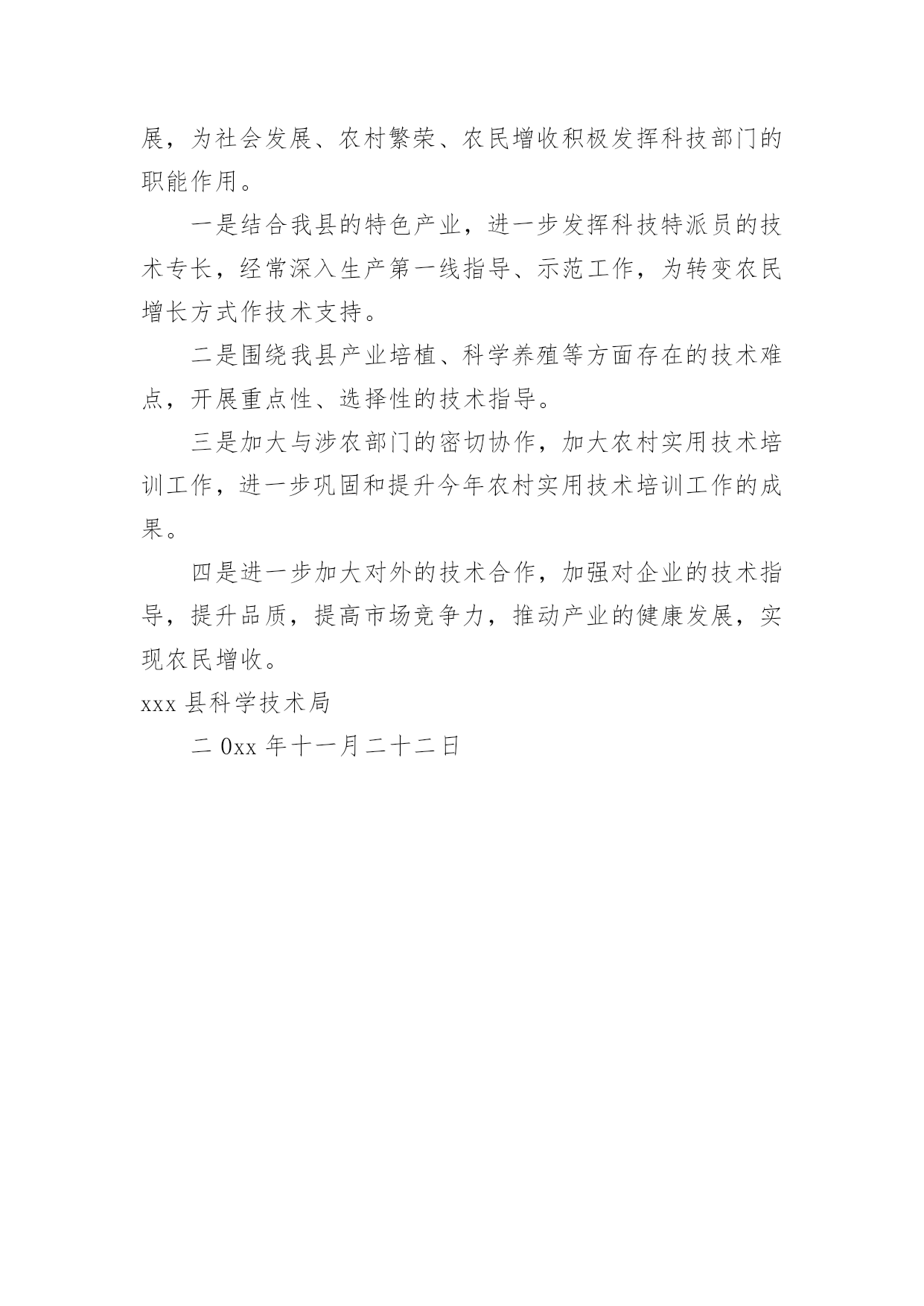 展，为社会发展、农村繁荣、农民增收积极发挥科技部门的职能作用。

一是结合我县的特色产业，进一步发挥科技特派员的技术专长，经常深入生产第一线指导、示范工作，为转变农民增长方式作技术支持。

二是围绕我县产业培植、科学养殖等方面存在的技术难点，开展重点性、选择性的技术指导。

三是加大与涉农部门的密切协作，加大农村实用技术培训工作，进一步巩固和提升今年农村实用技术培训工作的成果。

四是进一步加大对外的技术合作，加强对企业的技术指导，提升品质，提高市场竞争力，推动产业的健康发展，实现农民增收。

xxx 县科学技术局

二 0xx 年十一月二十二日